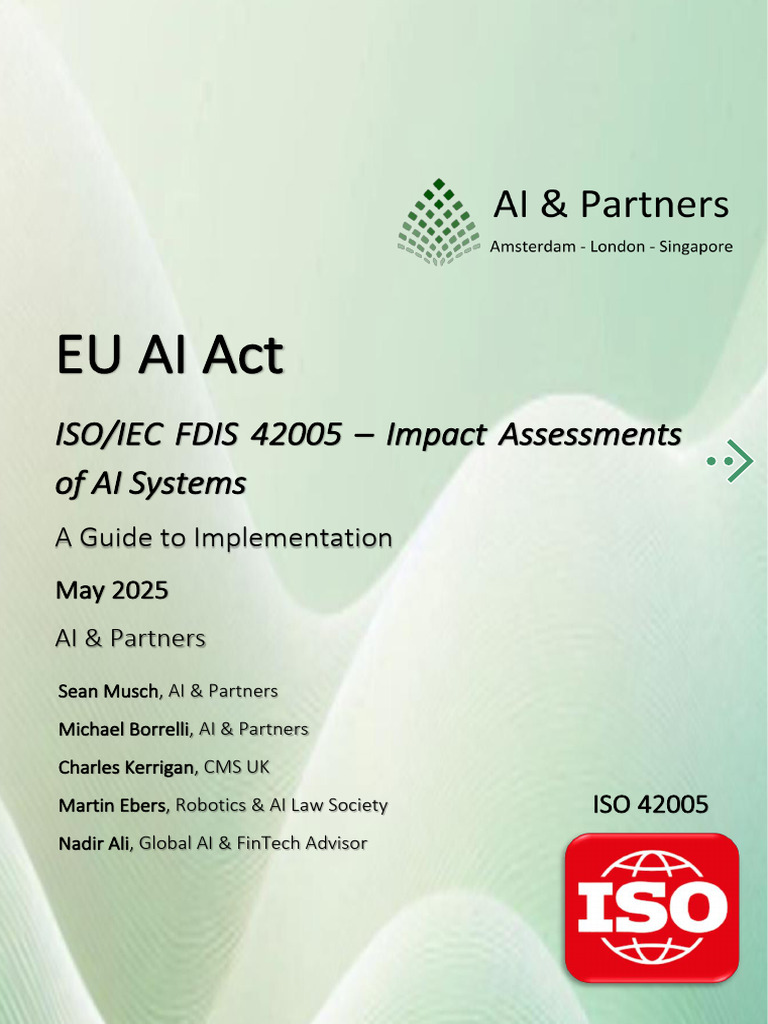 AI & Partners
Amsterdam - London - Singapore

EU AI Act

ISO/IEC FDIS 42005 – Impact Assessments of AI Systems

A Guide to Implementation

May 2025

AI & Partners

Sean Musch, AI & Partners

Michael Borrelli, AI & Partners

Charles Kerrigan, CMS UK

Martin Ebers, Robotics & AI Law Society

Nadir Ali, Global AI & FinTech Advisor

ISO 42005

ISO